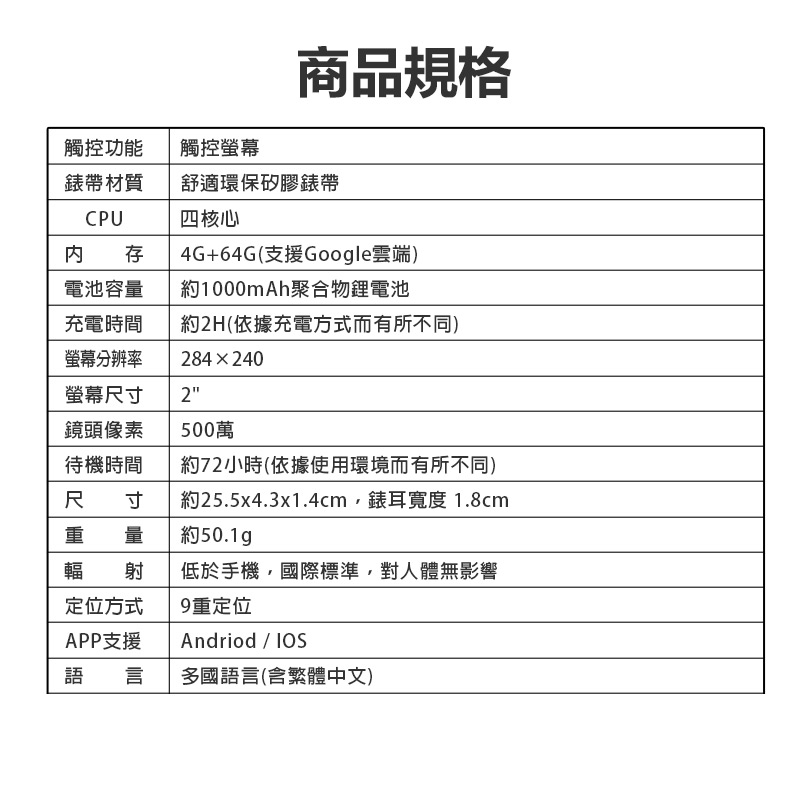 商品規格

| 觸控功能 | 觸控螢幕 |
|---|---|
| 錶帶材質 | 舒適環保矽膠錶帶 |
| CPU | 四核心 |
| 內　存 | 4G+64G(支援Google雲端) |
| 電池容量 | 約1000mAh聚合物鋰電池 |
| 充電時間 | 約2H(依據充電方式而有所不同) |
| 螢幕分辨率 | 284×240 |
| 螢幕尺寸 | 2" |
| 鏡頭像素 | 500萬 |
| 待機時間 | 約72小時(依據使用環境而有所不同) |
| 尺　寸 | 約25.5x4.3x1.4cm，錶耳寬度 1.8cm |
| 重　量 | 約50.1g |
| 輻　射 | 低於手機，國際標準，對人體無影響 |
| 定位方式 | 9重定位 |
| APP支援 | Andriod / IOS |
| 語　言 | 多國語言(含繁體中文) |